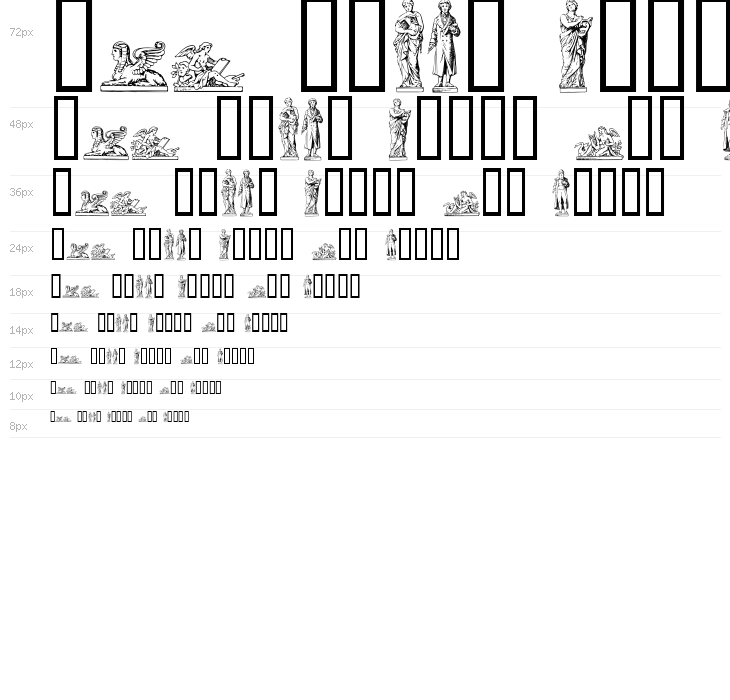 72px

48px

36px

24px

18px

14px

12px

10px

8px